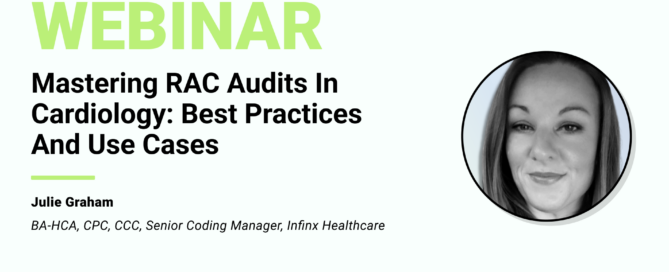 WEBINAR

Mastering RAC Audits In Cardiology: Best Practices And Use Cases

Julie Graham

BA-HCA, CPC, CCC, Senior Coding Manager, Infinx Healthcare